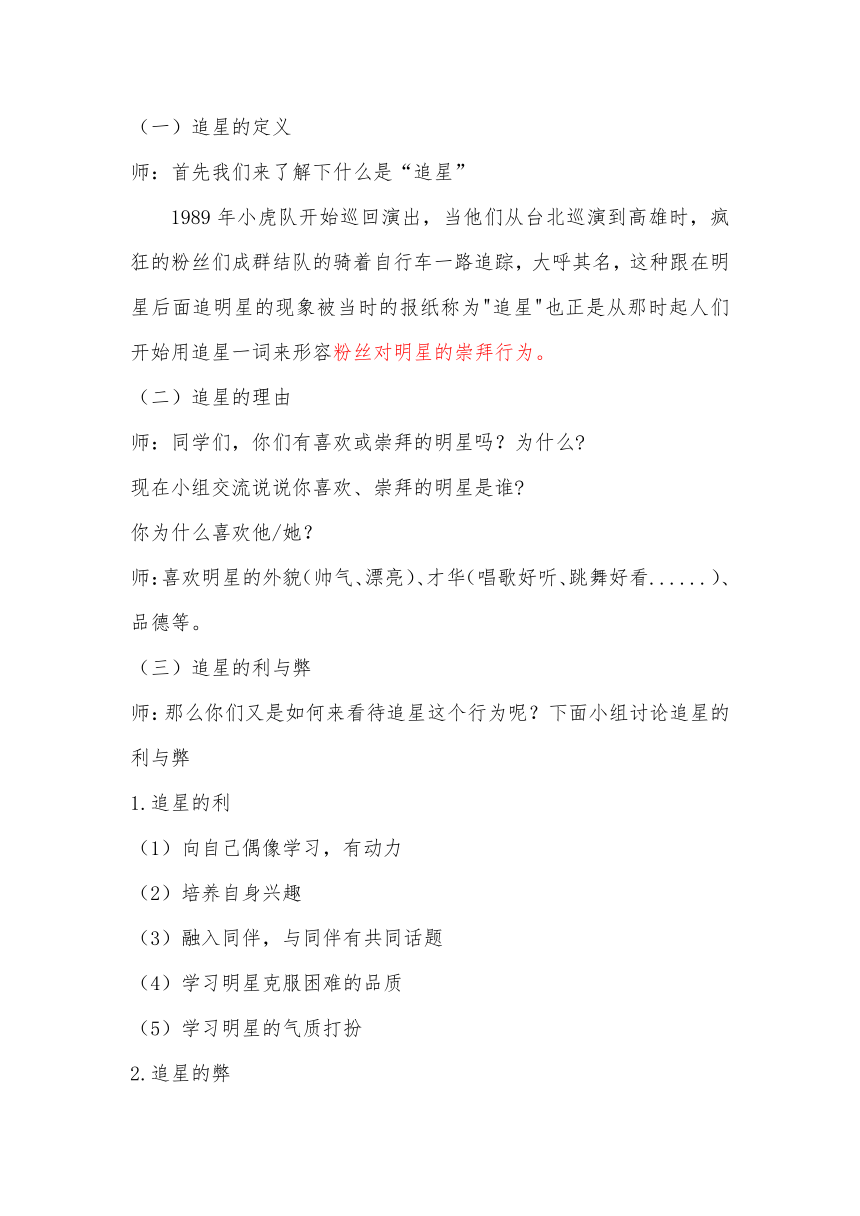 （一）追星的定义

师：首先我们来了解下什么是“追星”

1989 年小虎队开始巡回演出，当他们从台北巡演到高雄时，疯狂的粉丝们成群结队的骑着自行车一路追踪，大呼其名，这种跟在明星后面追明星的现象被当时的报纸称为"追星"也正是从那时起人们开始用追星一词来形容粉丝对明星的崇拜行为。

（二）追星的理由

师：同学们，你们有喜欢或崇拜的明星吗？为什么?

现在小组交流说说你喜欢、崇拜的明星是谁?

你为什么喜欢他/她？

师:喜欢明星的外貌(帅气、漂亮)、才华(唱歌好听、跳舞好看......)、品德等。

（三）追星的利与弊

师：那么你们又是如何来看待追星这个行为呢？下面小组讨论追星的利与弊

1.追星的利

（1）向自己偶像学习，有动力

（2）培养自身兴趣

（3）融入同伴，与同伴有共同话题

（4）学习明星克服困难的品质

（5）学习明星的气质打扮

2.追星的弊